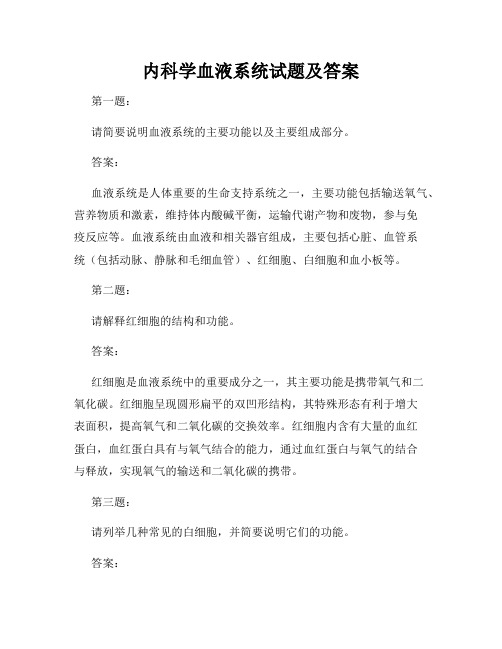 内科学血液系统试题及答案

第一题：

请简要说明血液系统的主要功能以及主要组成部分。

答案：

血液系统是人体重要的生命支持系统之一，主要功能包括输送氧气、营养物质和激素，维持体内酸碱平衡，运输代谢产物和废物，参与免疫反应等。血液系统由血液和相关器官组成，主要包括心脏、血管系统（包括动脉、静脉和毛细血管）、红细胞、白细胞和血小板等。

第二题：

请解释红细胞的结构和功能。

答案：

红细胞是血液系统中的重要成分之一，其主要功能是携带氧气和二氧化碳。红细胞呈现圆形扁平的双凹形结构，其特殊形态有利于增大表面积，提高氧气和二氧化碳的交换效率。红细胞内含有大量的血红蛋白，血红蛋白具有与氧气结合的能力，通过血红蛋白与氧气的结合与释放，实现氧气的输送和二氧化碳的携带。

第三题：

请列举几种常见的白细胞，并简要说明它们的功能。

答案：